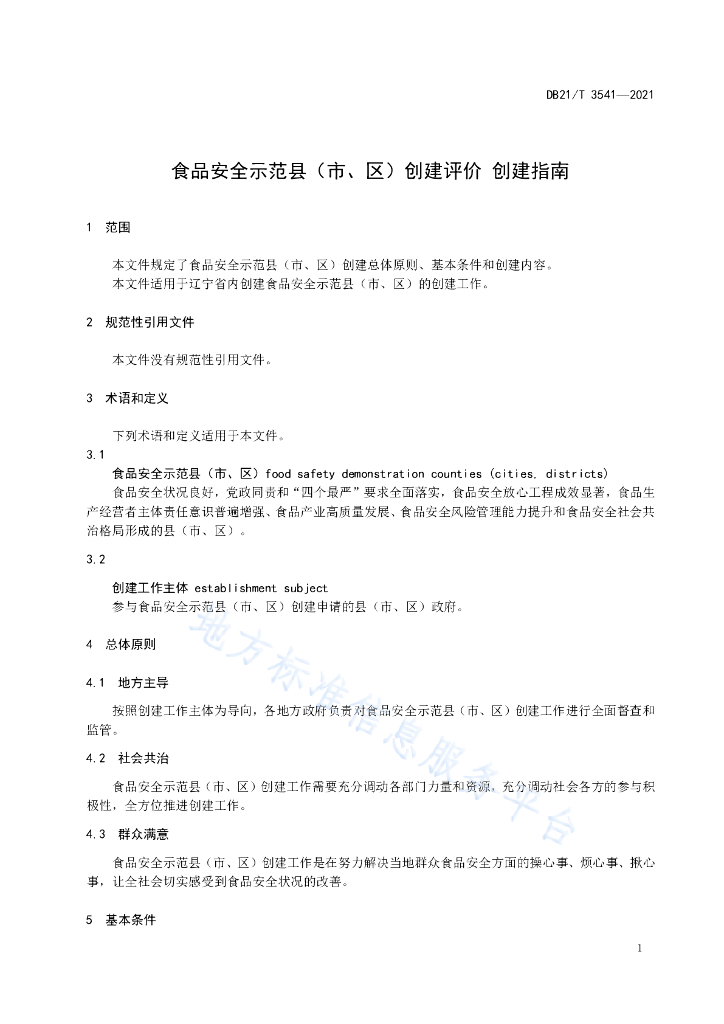 DB21/T 3541—2021

食品安全示范县（市、区）创建评价 创建指南

1 范围

本文件规定了食品安全示范县（市、区）创建总体原则、基本条件和创建内容。

本文件适用于辽宁省内创建食品安全示范县（市、区）的创建工作。

2 规范性引用文件

本文件没有规范性引用文件。

3 术语和定义

下列术语和定义适用于本文件。

3.1

食品安全示范县（市、区）food safety demonstration counties (cities, districts)

食品安全状况良好，党政同责和“四个最严”要求全面落实，食品安全放心工程成效显著，食品生产经营者主体责任意识普遍增强、食品产业高质量发展、食品安全风险管理能力提升和食品安全社会共治格局形成的县（市、区）。

3.2

创建工作主体 establishment subject

参与食品安全示范县（市、区）创建申请的县（市、区）政府。

4 总体原则

4.1 地方主导

按照创建工作主体为导向，各地方政府负责对食品安全示范县（市、区）创建工作进行全面督查和监管。

4.2 社会共治

食品安全示范县（市、区）创建工作需要充分调动各部门力量和资源，充分调动社会各方的参与积极性，全方位推进创建工作。

4.3 群众满意

食品安全示范县（市、区）创建工作是在努力解决当地群众食品安全方面的操心事、烦心事、揪心事，让全社会切实感受到食品安全状况的改善。

5 基本条件

1

地方标准信息服务平台